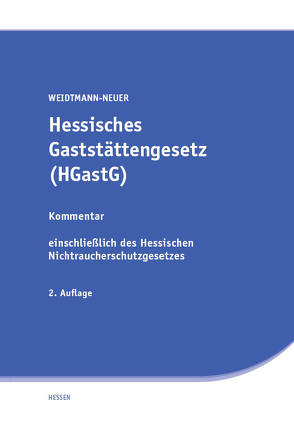 WEIDTMANN-NEUER

Hessisches Gaststättengesetz (HGastG)

Kommentar

einschließlich des Hessischen Nichtraucherschutzgesetzes

2. Auflage

HESSEN